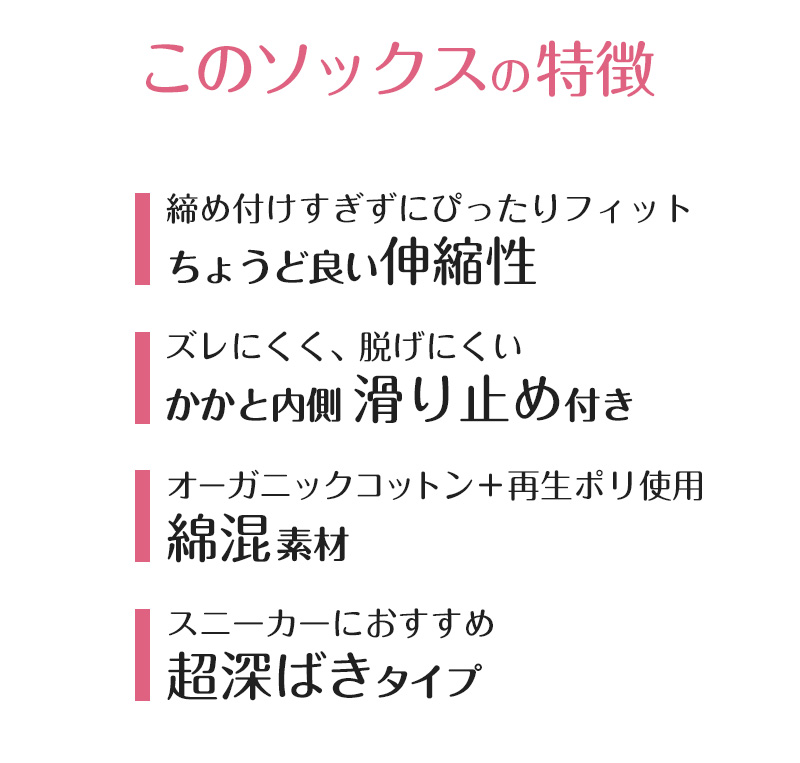 このソックスの特徴

締め付けすぎずにぴったりフィット
ちょうど良い伸縮性

ズレにくく、脱げにくい
かかと内側 滑り止め付き

オーガニックコットン＋再生ポリ使用
綿混素材

スニーカーにおすすめ
超深ばきタイプ